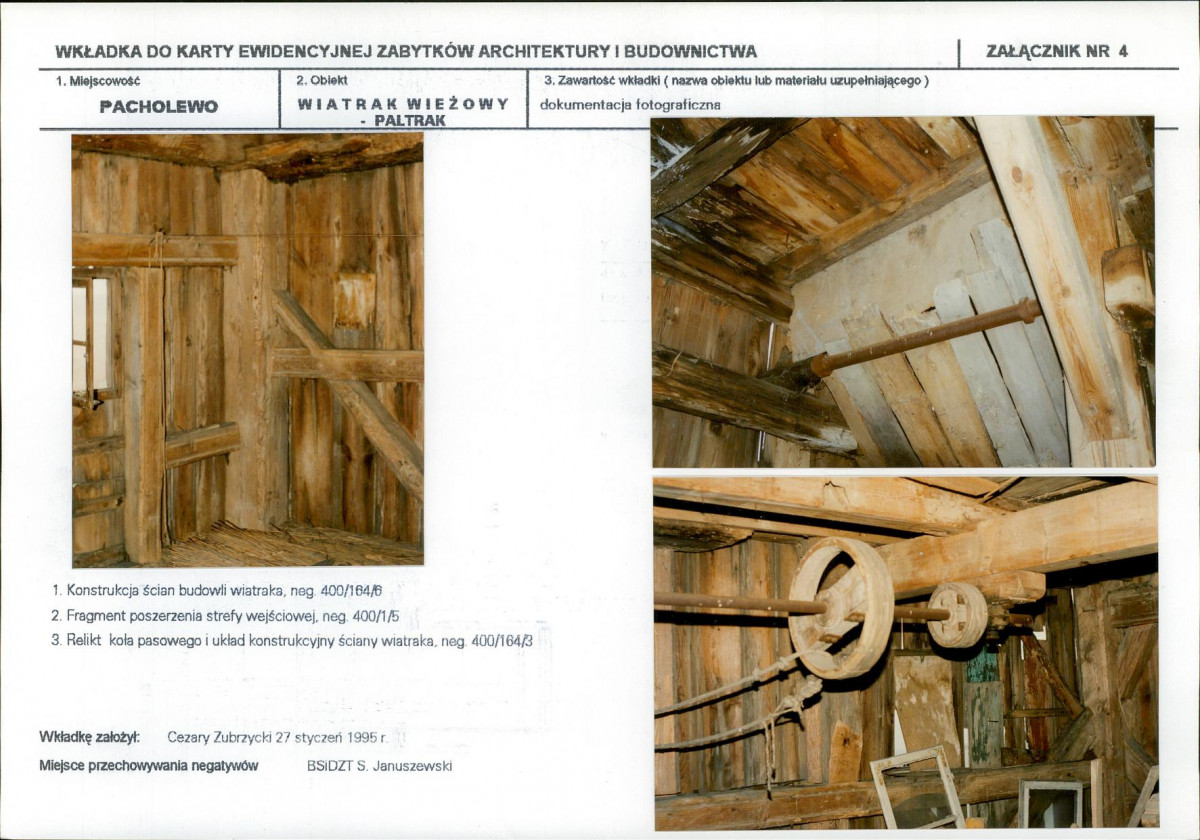 WKŁADKA DO KARTY EWIDENCYJNEJ ZABYTKÓW ARCHITEKTURY I BUDOWNICTWA

ZAŁĄCZNIK NR 4

1. Miejscowość
PACHOLEWO

2. Obiekt
WIATRAK WIEŻOWY
- PALTRAK

3. Zawartość wkładki ( nazwa obiektu lub materiału uzupełniającego )
dokumentacja fotograficzna

1. Konstrukcja ścian budowli wiatraka, neg. 400/164/6
2. Fragment poszerzenia strefy wejściowej, neg. 400/1/5
3. Relikt koła pasowego i układ konstrukcyjny ściany wiatraka, neg. 400/164/3

Wkładkę założył: Cezary Zubrzycki 27 styczeń 1995 r.
Miejsce przechowywania negatywów BSiDZT S. Januszewski